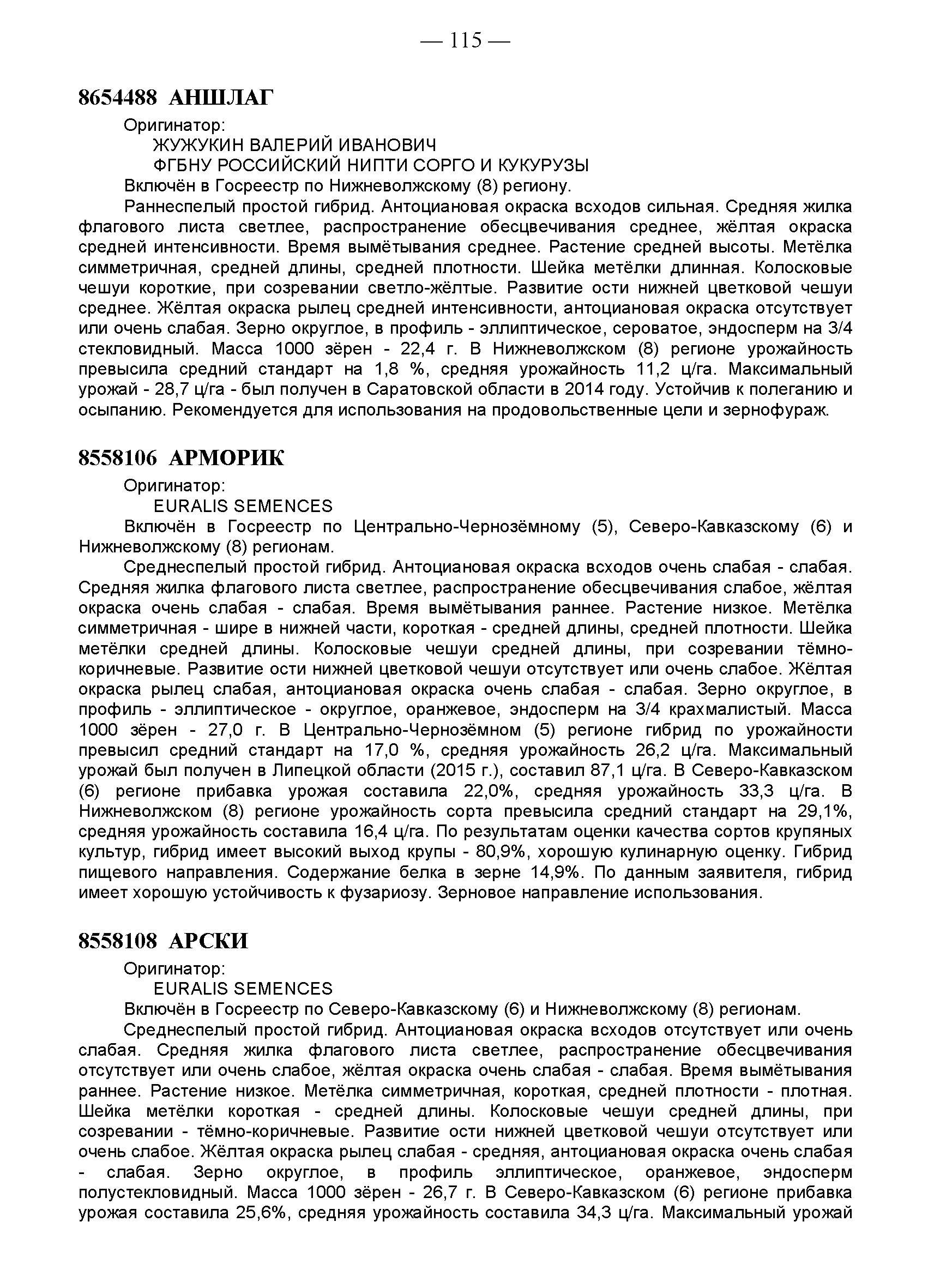 — 115 —

8654488 АНШЛАГ

Оригинатор:
ЖУЖУКИН ВАЛЕРИЙ ИВАНОВИЧ
ФГБНУ РОССИЙСКИЙ НИПТИ СОРГО И КУКУРУЗЫ
Включён в Госреестр по Нижневолжскому (8) региону.

Раннеспелый простой гибрид. Антоциановая окраска всходов сильная. Средняя жилка флагового листа светлее, распространение обесцвечивания среднее, жёлтая окраска средней интенсивности. Время вымётывания среднее. Растение средней высоты. Метёлка симметричная, средней длины, средней плотности. Шейка метёлки длинная. Колосковые чешуи короткие, при созревании светло-жёлтые. Развитие ости нижней цветковой чешуи среднее. Жёлтая окраска рылец средней интенсивности, антоциановая окраска отсутствует или очень слабая. Зерно округлое, в профиль - эллиптическое, сероватое, эндосперм на 3/4 стекловидный. Масса 1000 зёрен - 22,4 г. В Нижневолжском (8) регионе урожайность превысила средний стандарт на 1,8 %, средняя урожайность 11,2 ц/га. Максимальный урожай - 28,7 ц/га - был получен в Саратовской области в 2014 году. Устойчив к полеганию и осыпанию. Рекомендуется для использования на продовольственные цели и зернофураж.

8558106 АРМОРИК

Оригинатор:
EURALIS SEMENCES
Включён в Госреестр по Центрально-Чернозёмному (5), Северо-Кавказскому (6) и Нижневолжскому (8) регионам.

Среднеспелый простой гибрид. Антоциановая окраска всходов очень слабая - слабая. Средняя жилка флагового листа светлее, распространение обесцвечивания слабое, жёлтая окраска очень слабая - слабая. Время вымётывания раннее. Растение низкое. Метёлка симметричная - шире в нижней части, короткая - средней длины, средней плотности. Шейка метёлки средней длины. Колосковые чешуи средней длины, при созревании тёмно-коричневые. Развитие ости нижней цветковой чешуи отсутствует или очень слабое. Жёлтая окраска рылец слабая, антоциановая окраска очень слабая - слабая. Зерно округлое, в профиль - эллиптическое - округлое, оранжевое, эндосперм на 3/4 крахмалистый. Масса 1000 зёрен - 27,0 г. В Центрально-Чернозёмном (5) регионе гибрид по урожайности превысил средний стандарт на 17,0 %, средняя урожайность 26,2 ц/га. Максимальный урожай был получен в Липецкой области (2015 г.), составил 87,1 ц/га. В Северо-Кавказском (6) регионе прибавка урожая составила 22,0%, средняя урожайность 33,3 ц/га. В Нижневолжском (8) регионе урожайность сорта превысила средний стандарт на 29,1%, средняя урожайность составила 16,4 ц/га. По результатам оценки качества сортов крупяных культур, гибрид имеет высокий выход крупы - 80,9%, хорошую кулинарную оценку. Гибрид пищевого направления. Содержание белка в зерне 14,9%. По данным заявителя, гибрид имеет хорошую устойчивость к фузариозу. Зерновое направление использования.

8558108 АРСКИ

Оригинатор:
EURALIS SEMENCES
Включён в Госреестр по Северо-Кавказскому (6) и Нижневолжскому (8) регионам.

Среднеспелый простой гибрид. Антоциановая окраска всходов отсутствует или очень слабая. Средняя жилка флагового листа светлее, распространение обесцвечивания отсутствует или очень слабое, жёлтая окраска очень слабая - слабая. Время вымётывания раннее. Растение низкое. Метёлка симметричная, короткая, средней плотности - плотная. Шейка метёлки короткая - средней длины. Колосковые чешуи средней длины, при созревании - тёмно-коричневые. Развитие ости нижней цветковой чешуи отсутствует или очень слабое. Жёлтая окраска рылец слабая - средняя, антоциановая окраска очень слабая - слабая. Зерно округлое, в профиль эллиптическое, оранжевое, эндосперм полустекловидный. Масса 1000 зёрен - 26,7 г. В Северо-Кавказском (6) регионе прибавка урожая составила 25,6%, средняя урожайность составила 34,3 ц/га. Максимальный урожай